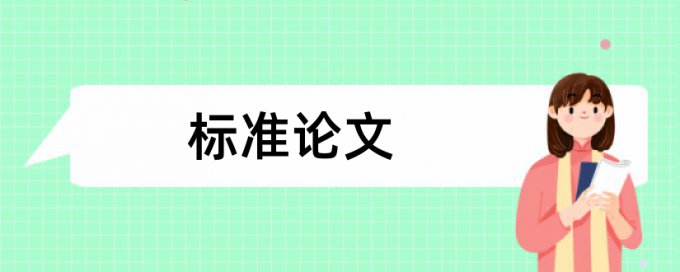 标准论文